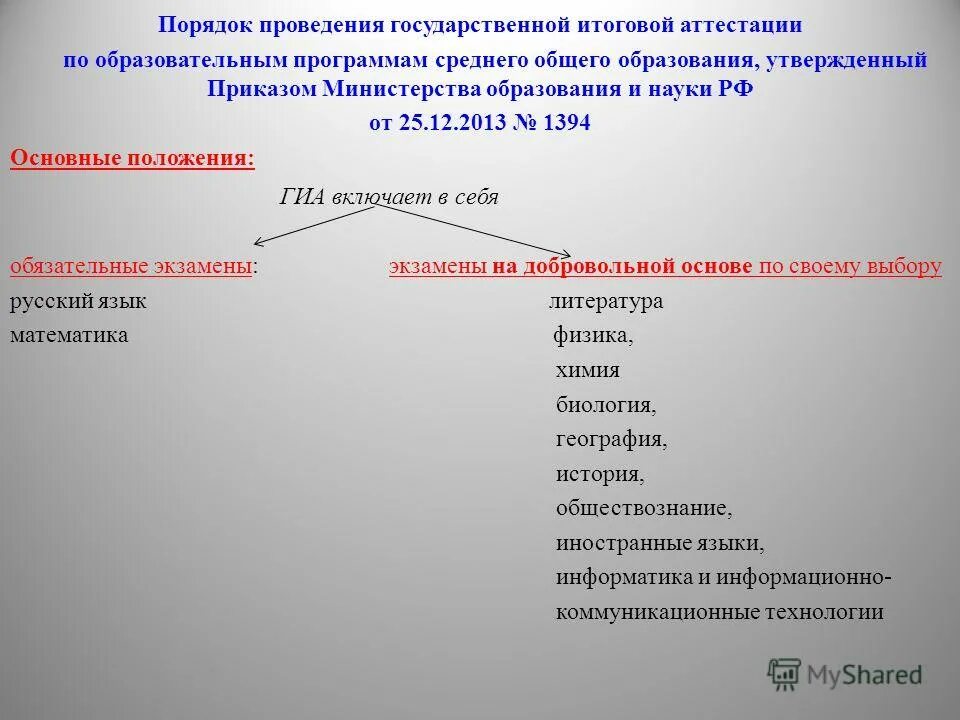 Порядок проведения государственной итоговой аттестации по образовательным программам среднего общего образования, утвержденный Приказом Министерства образования и науки РФ от 25.12.2013 № 1394

Основные положения:

ГИА включает в себя

обязательные экзамены:

русский язык
математика

экзамены на добровольной основе по своему выбору

литература
физика,
химия
биология,
география,
история,
обществознание,
иностранные языки,
информатика и информационно-коммуникационные технологии

MyShared